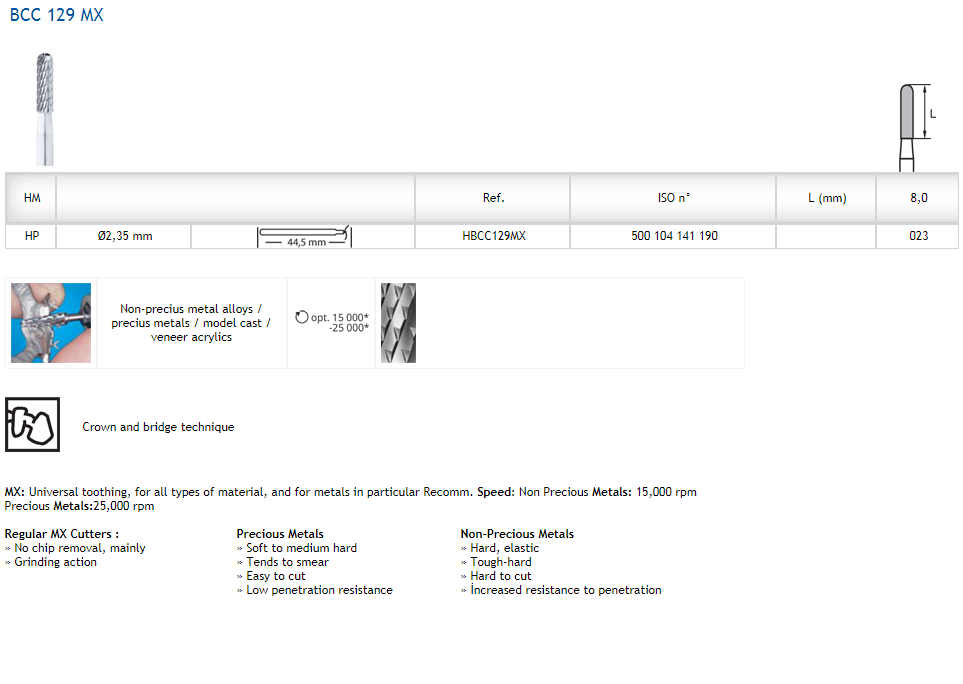 BCC 129 MX

L

| HM | | | Ref. | ISO n° | L (mm) | 8,0 |
|---|---|---|---|---|---|---|
| HP | Ø2,35 mm | 44,5 mm | HBCC129MX | 500 104 141 190 | | 023 |

Non-precius metal alloys / precius metals / model cast / veneer acrylics

opt. 15 000* -25 000*

Crown and bridge technique

MX: Universal toothing, for all types of material, and for metals in particular Recomm. Speed: Non Precious Metals: 15,000 rpm Precious Metals:25,000 rpm

Regular MX Cutters :
» No chip removal, mainly
» Grinding action

Precious Metals
» Soft to medium hard
» Tends to smear
» Easy to cut
» Low penetration resistance

Non-Precious Metals
» Hard, elastic
» Tough-hard
» Hard to cut
» İncreased resistance to penetration